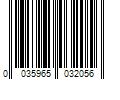 0 035965 032056